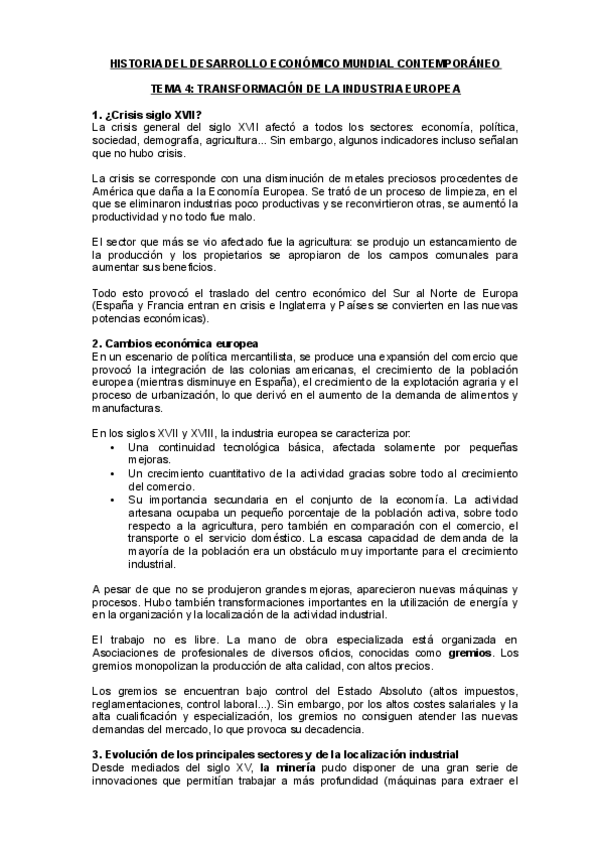 HISTORIA DEL DESARROLLO ECONÓMICO MUNDIAL CONTEMPORÁNEO

TEMA 4: TRANSFORMACIÓN DE LA INDUSTRIA EUROPEA

1. ¿Crisis siglo XVII?
La crisis general del siglo XVII afectó a todos los sectores: economía, política, sociedad, demografía, agricultura... Sin embargo, algunos indicadores incluso señalan que no hubo crisis.

La crisis se corresponde con una disminución de metales preciosos procedentes de América que daña a la Economía Europea. Se trató de un proceso de limpieza, en el que se eliminaron industrias poco productivas y se reconvirtieron otras, se aumentó la productividad y no todo fue malo.

El sector que más se vio afectado fue la agricultura: se produjo un estancamiento de la producción y los propietarios se apropiaron de los campos comunales para aumentar sus beneficios.

Todo esto provocó el traslado del centro económico del Sur al Norte de Europa (España y Francia entran en crisis e Inglaterra y Países se convierten en las nuevas potencias económicas).

2. Cambios económica europea
En un escenario de política mercantilista, se produce una expansión del comercio que provocó la integración de las colonias americanas, el crecimiento de la población europea (mientras disminuye en España), el crecimiento de la explotación agraria y el proceso de urbanización, lo que derivó en el aumento de la demanda de alimentos y manufacturas.

En los siglos XVII y XVIII, la industria europea se caracteriza por:
• Una continuidad tecnológica básica, afectada solamente por pequeñas mejoras.
• Un crecimiento cuantitativo de la actividad gracias sobre todo al crecimiento del comercio.
• Su importancia secundaria en el conjunto de la economía. La actividad artesana ocupaba un pequeño porcentaje de la población activa, sobre todo respecto a la agricultura, pero también en comparación con el comercio, el transporte o el servicio doméstico. La escasa capacidad de demanda de la mayoría de la población era un obstáculo muy importante para el crecimiento industrial.

A pesar de que no se produjeron grandes mejoras, aparecieron nuevas máquinas y procesos. Hubo también transformaciones importantes en la utilización de energía y en la organización y la localización de la actividad industrial.

El trabajo no es libre. La mano de obra especializada está organizada en Asociaciones de profesionales de diversos oficios, conocidas como gremios. Los gremios monopolizan la producción de alta calidad, con altos precios.

Los gremios se encuentran bajo control del Estado Absoluto (altos impuestos, reglamentaciones, control laboral...). Sin embargo, por los altos costes salariales y la alta cualificación y especialización, los gremios no consiguen atender las nuevas demandas del mercado, lo que provoca su decadencia.

3. Evolución de los principales sectores y de la localización industrial
Desde mediados del siglo XV, la minería pudo disponer de una gran serie de innovaciones que permitían trabajar a más profundidad (máquinas para extraer el